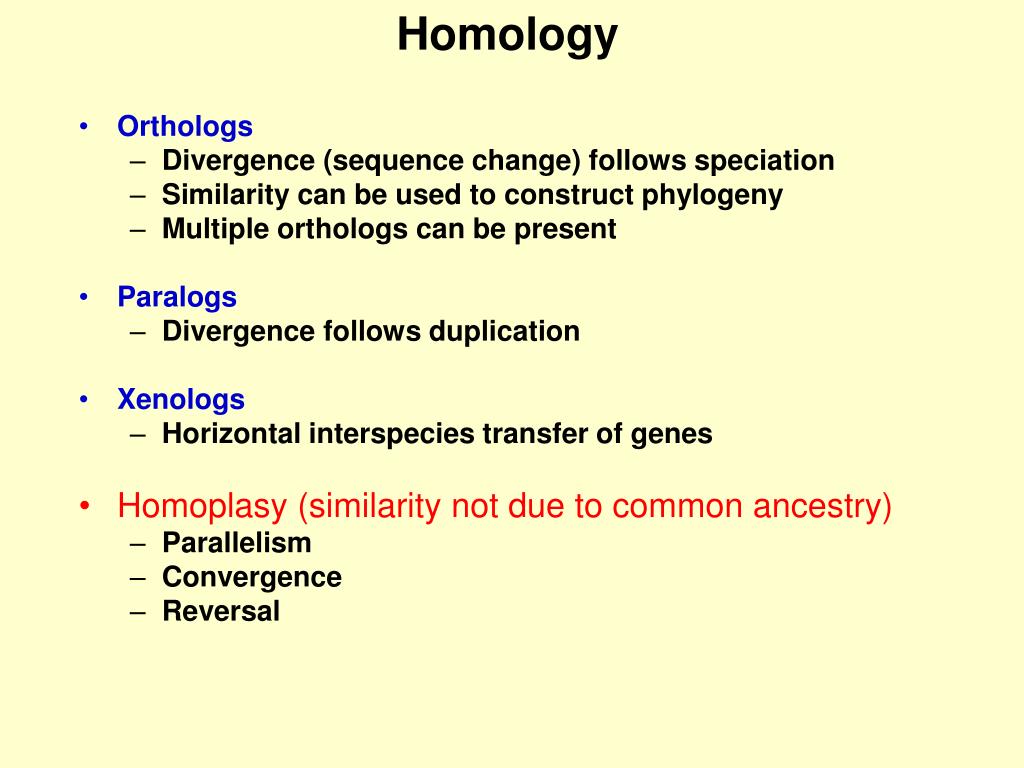 Homology

• Orthologs
  – Divergence (sequence change) follows speciation
  – Similarity can be used to construct phylogeny
  – Multiple orthologs can be present

• Paralogs
  – Divergence follows duplication

• Xenologs
  – Horizontal interspecies transfer of genes

• Homoplasy (similarity not due to common ancestry)
  – Parallelism
  – Convergence
  – Reversal